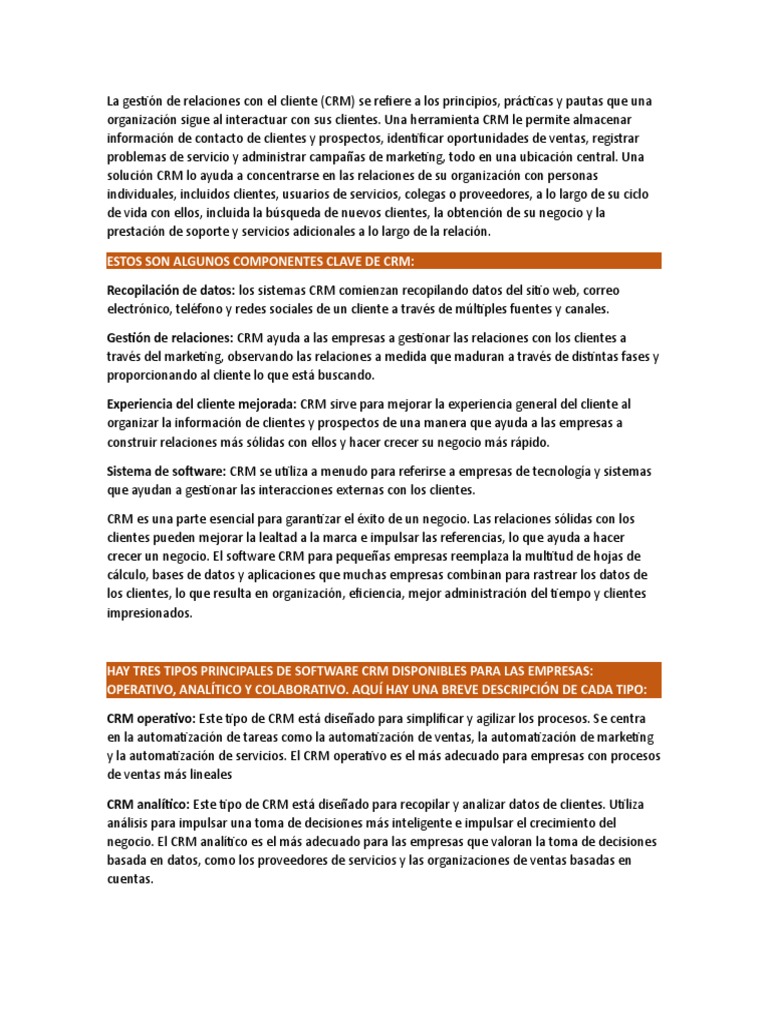 La gestión de relaciones con el cliente (CRM) se refiere a los principios, prácticas y pautas que una organización sigue al interactuar con sus clientes. Una herramienta CRM le permite almacenar información de contacto de clientes y prospectos, identificar oportunidades de ventas, registrar problemas de servicio y administrar campañas de marketing, todo en una ubicación central. Una solución CRM lo ayuda a concentrarse en las relaciones de su organización con personas individuales, incluidos clientes, usuarios de servicios, colegas o proveedores, a lo largo de su ciclo de vida con ellos, incluida la búsqueda de nuevos clientes, la obtención de su negocio y la prestación de soporte y servicios adicionales a lo largo de la relación.

ESTOS SON ALGUNOS COMPONENTES CLAVE DE CRM:

Recopilación de datos: los sistemas CRM comienzan recopilando datos del sitio web, correo electrónico, teléfono y redes sociales de un cliente a través de múltiples fuentes y canales.

Gestión de relaciones: CRM ayuda a las empresas a gestionar las relaciones con los clientes a través del marketing, observando las relaciones a medida que maduran a través de distintas fases y proporcionando al cliente lo que está buscando.

Experiencia del cliente mejorada: CRM sirve para mejorar la experiencia general del cliente al organizar la información de clientes y prospectos de una manera que ayuda a las empresas a construir relaciones más sólidas con ellos y hacer crecer su negocio más rápido.

Sistema de software: CRM se utiliza a menudo para referirse a empresas de tecnología y sistemas que ayudan a gestionar las interacciones externas con los clientes.

CRM es una parte esencial para garantizar el éxito de un negocio. Las relaciones sólidas con los clientes pueden mejorar la lealtad a la marca e impulsar las referencias, lo que ayuda a hacer crecer un negocio. El software CRM para pequeñas empresas reemplaza la multitud de hojas de cálculo, bases de datos y aplicaciones que muchas empresas combinan para rastrear los datos de los clientes, lo que resulta en organización, eficiencia, mejor administración del tiempo y clientes impresionados.

HAY TRES TIPOS PRINCIPALES DE SOFTWARE CRM DISPONIBLES PARA LAS EMPRESAS: OPERATIVO, ANALÍTICO Y COLABORATIVO. AQUÍ HAY UNA BREVE DESCRIPCIÓN DE CADA TIPO:

CRM operativo: Este tipo de CRM está diseñado para simplificar y agilizar los procesos. Se centra en la automatización de tareas como la automatización de ventas, la automatización de marketing y la automatización de servicios. El CRM operativo es el más adecuado para empresas con procesos de ventas más lineales

CRM analítico: Este tipo de CRM está diseñado para recopilar y analizar datos de clientes. Utiliza análisis para impulsar una toma de decisiones más inteligente e impulsar el crecimiento del negocio. El CRM analítico es el más adecuado para las empresas que valoran la toma de decisiones basada en datos, como los proveedores de servicios y las organizaciones de ventas basadas en cuentas.